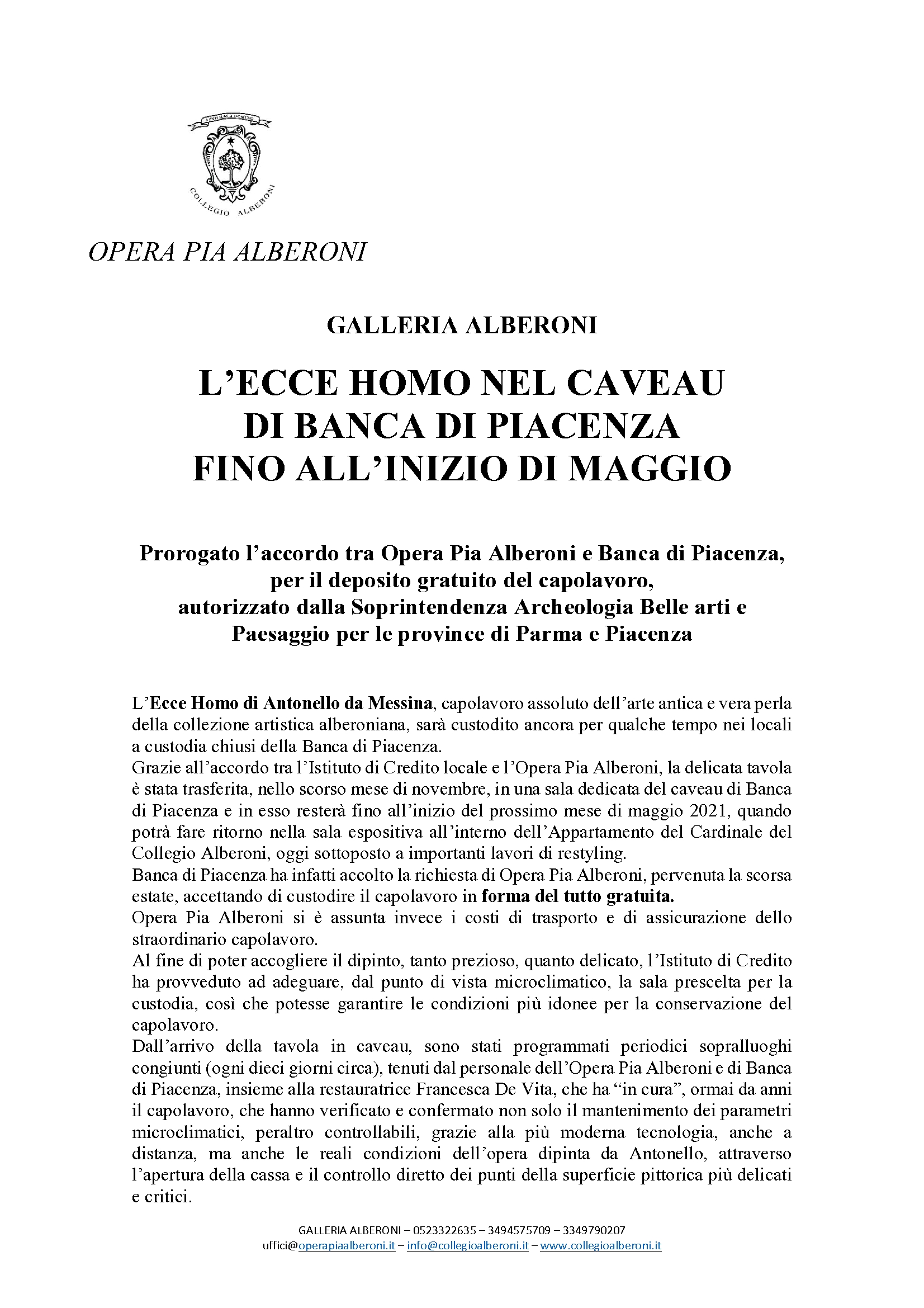 COLLEGIO ALBERONI

OPERA PIA ALBERONI

GALLERIA ALBERONI

L'ECCE HOMO NEL CAVEAU DI BANCA DI PIACENZA FINO ALL'INIZIO DI MAGGIO

Prorogato l'accordo tra Opera Pia Alberoni e Banca di Piacenza, per il deposito gratuito del capolavoro, autorizzato dalla Soprintendenza Archeologia Belle arti e Paesaggio per le province di Parma e Piacenza

L'Ecce Homo di Antonello da Messina, capolavoro assoluto dell'arte antica e vera perla della collezione artistica alberoniana, sarà custodito ancora per qualche tempo nei locali a custodia chiusi della Banca di Piacenza.
Grazie all'accordo tra l'Istituto di Credito locale e l'Opera Pia Alberoni, la delicata tavola è stata trasferita, nello scorso mese di novembre, in una sala dedicata del caveau di Banca di Piacenza e in esso resterà fino all'inizio del prossimo mese di maggio 2021, quando potrà fare ritorno nella sala espositiva all'interno dell'Appartamento del Cardinale del Collegio Alberoni, oggi sottoposto a importanti lavori di restyling.
Banca di Piacenza ha infatti accolto la richiesta di Opera Pia Alberoni, pervenuta la scorsa estate, accettando di custodire il capolavoro in forma del tutto gratuita.
Opera Pia Alberoni si è assunta invece i costi di trasporto e di assicurazione dello straordinario capolavoro.
Al fine di poter accogliere il dipinto, tanto prezioso, quanto delicato, l'Istituto di Credito ha provveduto ad adeguare, dal punto di vista microclimatico, la sala prescelta per la custodia, così che potesse garantire le condizioni più idonee per la conservazione del capolavoro.
Dall'arrivo della tavola in caveau, sono stati programmati periodici sopralluoghi congiunti (ogni dieci giorni circa), tenuti dal personale dell'Opera Pia Alberoni e di Banca di Piacenza, insieme alla restauratrice Francesca De Vita, che ha "in cura", ormai da anni il capolavoro, che hanno verificato e confermato non solo il mantenimento dei parametri microclimatici, peraltro controllabili, grazie alla più moderna tecnologia, anche a distanza, ma anche le reali condizioni dell'opera dipinta da Antonello, attraverso l'apertura della cassa e il controllo diretto dei punti della superficie pittorica più delicati e critici.

GALLERIA ALBERONI – 0523322635 – 3494575709 – 3349790207
uffici@operapiaalberoni.it – info@collegioalberoni.it – www.collegioalberoni.it